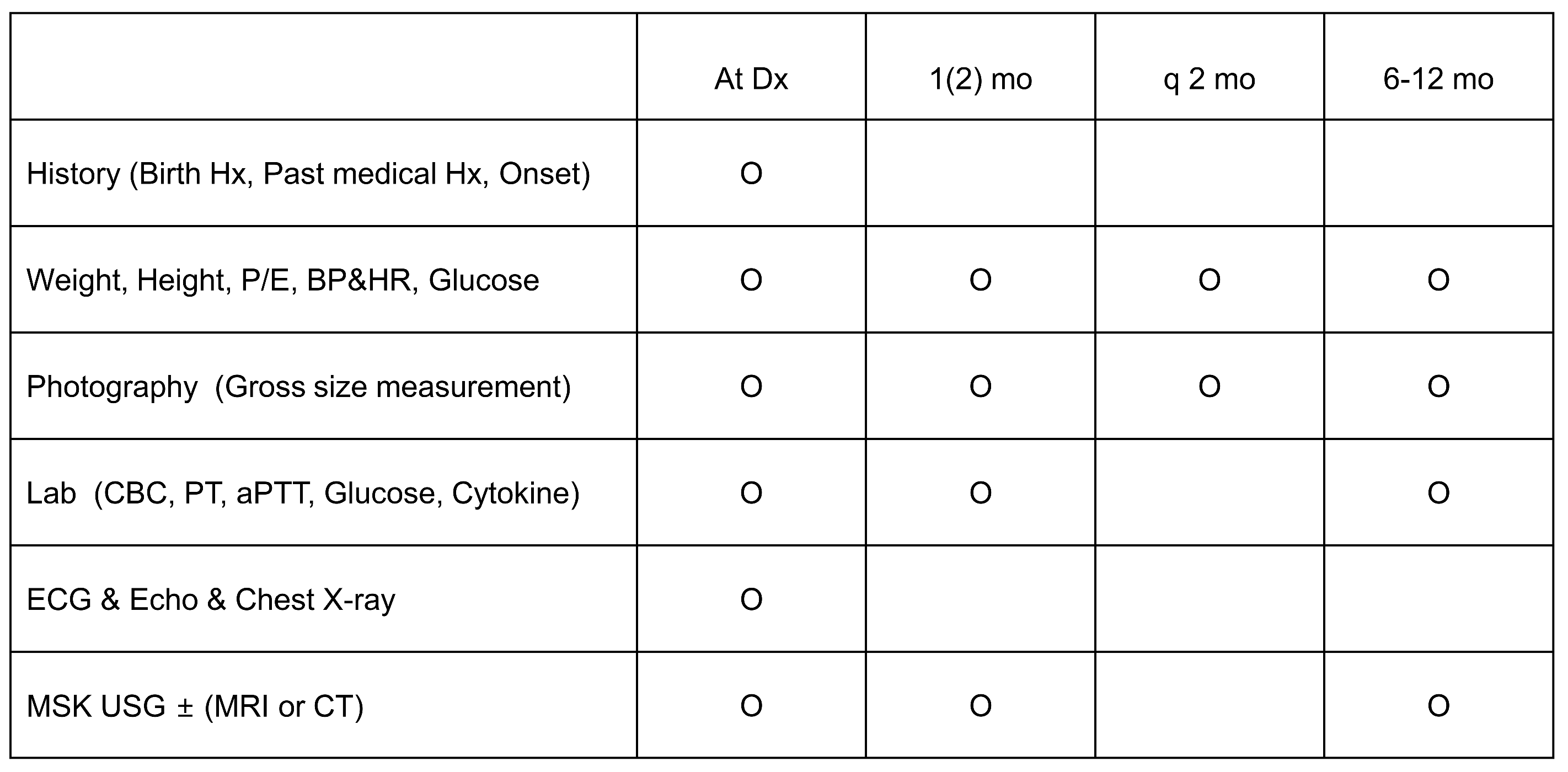 | | At Dx | 1(2) mo | q 2 mo | 6-12 mo |
|---|---|---|---|---|
| History (Birth Hx, Past medical Hx, Onset) | O | | | |
| Weight, Height, P/E, BP&HR, Glucose | O | O | O | O |
| Photography (Gross size measurement) | O | O | O | O |
| Lab (CBC, PT, aPTT, Glucose, Cytokine) | O | O | | O |
| ECG & Echo & Chest X-ray | O | | | |
| MSK USG ± (MRI or CT) | O | O | | O |